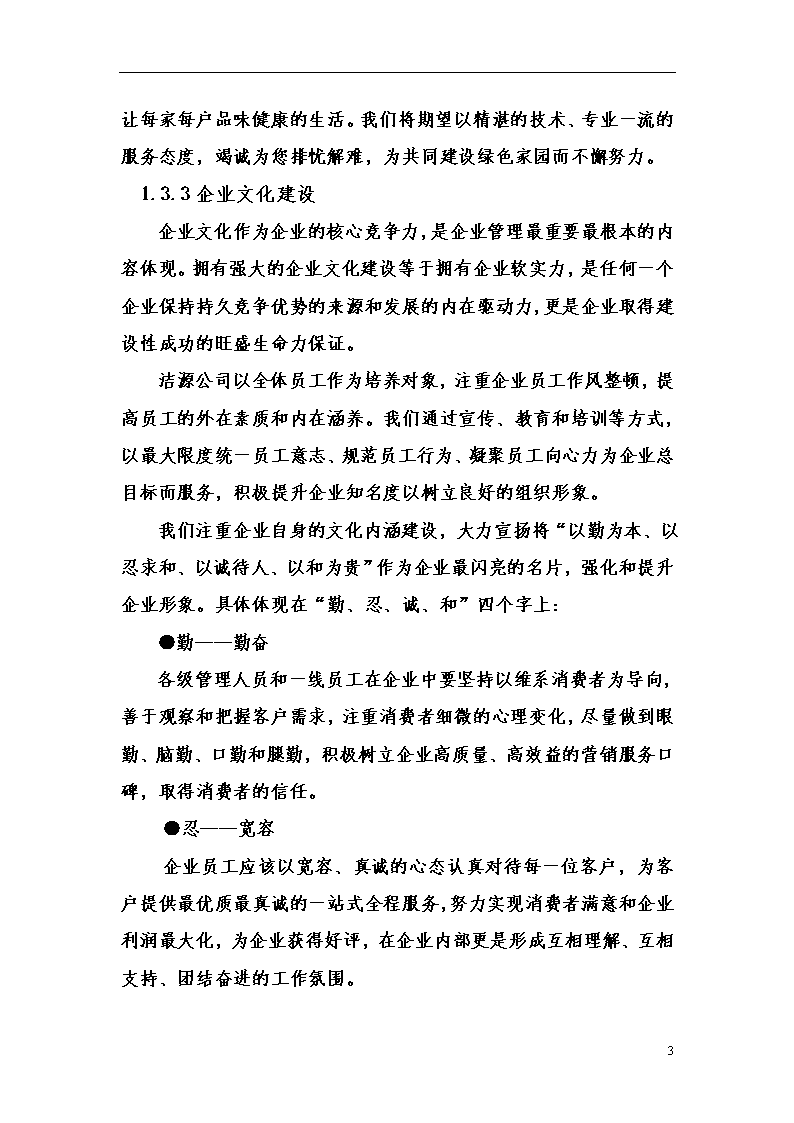 让每家每户品味健康的生活。我们将期望以精湛的技术、专业一流的服务态度，竭诚为您排忧解难，为共同建设绿色家园而不懈努力。

1.3.3 企业文化建设

企业文化作为企业的核心竞争力，是企业管理最重要最根本的内容体现。拥有强大的企业文化建设等于拥有企业软实力，是任何一个企业保持持久竞争优势的来源和发展的内在驱动力，更是企业取得建设性成功的旺盛生命力保证。

洁源公司以全体员工作为培养对象，注重企业员工作风整顿，提高员工的外在素质和内在涵养。我们通过宣传、教育和培训等方式，以最大限度统一员工意志、规范员工行为、凝聚员工向心力为企业总目标而服务，积极提升企业知名度以树立良好的组织形象。

我们注重企业自身的文化内涵建设，大力宣扬将“以勤为本、以忍求和、以诚待人、以和为贵”作为企业最闪亮的名片，强化和提升企业形象。具体体现在“勤、忍、诚、和”四个字上：

●勤——勤奋

各级管理人员和一线员工在企业中要坚持以维系消费者为导向，善于观察和把握客户需求，注重消费者细微的心理变化，尽量做到眼勤、脑勤、口勤和腿勤，积极树立企业高质量、高效益的营销服务口碑，取得消费者的信任。

●忍——宽容

企业员工应该以宽容、真诚的心态认真对待每一位客户，为客户提供最优质最真诚的一站式全程服务，努力实现消费者满意和企业利润最大化，为企业获得好评，在企业内部更是形成互相理解、互相支持、团结奋进的工作氛围。

3